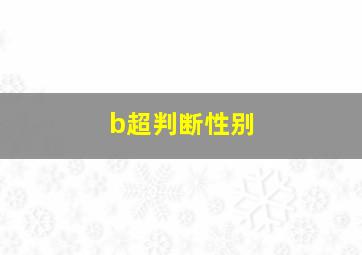 b超判断性别